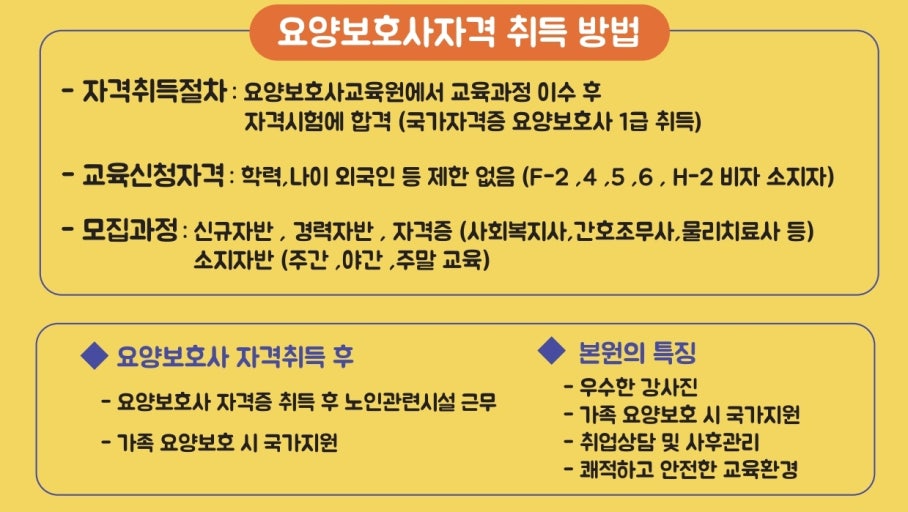 요양보호사자격 취득 방법

- 자격취득절차 : 요양보호사교육원에서 교육과정 이수 후
자격시험에 합격 (국가자격증 요양보호사 1급 취득)

- 교육신청자격 : 학력,나이 외국인 등 제한 없음 (F-2 ,4 ,5 ,6 , H-2 비자 소지자)

- 모집과정 : 신규자반 , 경력자반 , 자격증 (사회복지사,간호조무사,물리치료사 등)
소지자반 (주간 ,야간 ,주말 교육)

◆ 요양보호사 자격취득 후

- 요양보호사 자격증 취득 후 노인관련시설 근무

- 가족 요양보호 시 국가지원

◆ 본원의 특징

- 우수한 강사진
- 가족 요양보호 시 국가지원
- 취업상담 및 사후관리
- 쾌적하고 안전한 교육환경